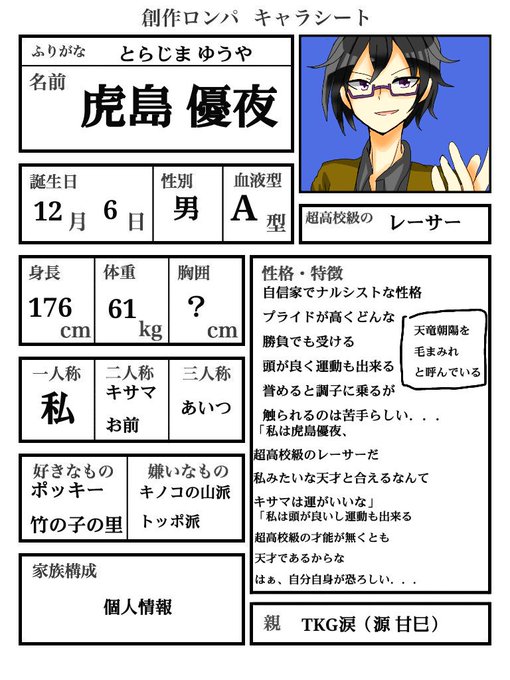 創作ロンパ キャラシート

ふりがな とらじま ゆうや

名前
虎島 優夜

誕生日
12月 6日

性別
男

血液型
A型

超高校級の レーサー

身長
176cm

体重
61kg

胸囲
？cm

一人称
私

二人称
キサマ
お前

三人称
あいつ

好きなもの
ポッキー
竹の子の里

嫌いなもの
キノコの山派
トッポ派

家族構成
個人情報

性格・特徴
自信家でナルシストな性格
プライドが高くどんな
勝負でも受ける
頭が良く運動も出来る
誉めると調子に乗るが
触られるのは苦手らしい．．．

天竜朝陽を
毛まみれ
と呼んでいる

「私は虎島優夜、
超高校級のレーサーだ
私みたいな天才と合えるなんて
キサマは運がいいな」
「私は頭が良いし運動も出来る
超高校級の才能が無くとも
天才であるからな
はぁ、自分自身が恐ろしい．．．

親 TKG涙（源 甘巳）